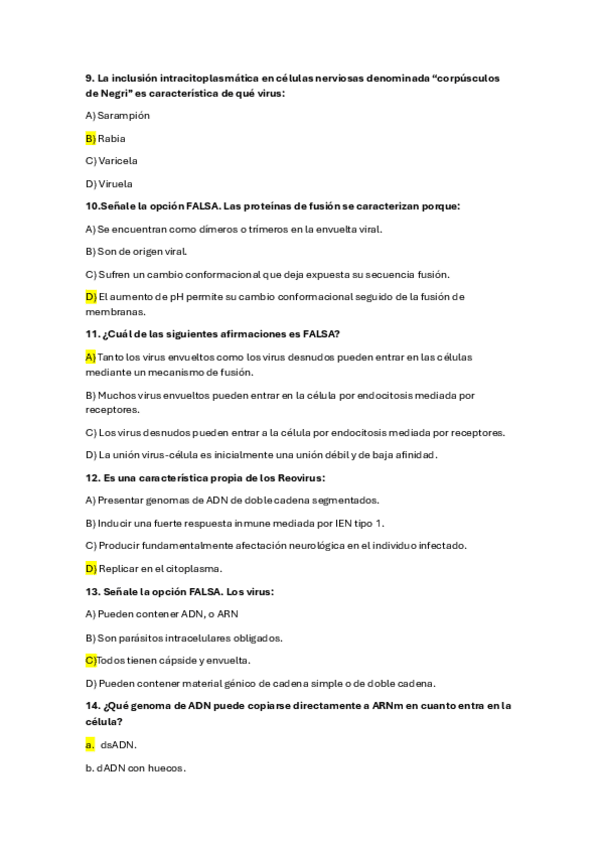 9. La inclusión intracitoplasmática en células nerviosas denominada "corpúsculos de Negri" es característica de qué virus:

A) Sarampión

B) Rabia

C) Varicela

D) Viruela

10.Señale la opción FALSA. Las proteínas de fusión se caracterizan porque:

A) Se encuentran como dímeros o trímeros en la envuelta viral.

B) Son de origen viral.

C) Sufren un cambio conformacional que deja expuesta su secuencia fusión.

D) El aumento de pH permite su cambio conformacional seguido de la fusión de membranas.

11. ¿Cuál de las siguientes afirmaciones es FALSA?

A) Tanto los virus envueltos como los virus desnudos pueden entrar en las células mediante un mecanismo de fusión.

B) Muchos virus envueltos pueden entrar en la célula por endocitosis mediada por receptores.

C) Los virus desnudos pueden entrar a la célula por endocitosis mediada por receptores.

D) La unión virus-célula es inicialmente una unión débil y de baja afinidad.

12. Es una característica propia de los Reovirus:

A) Presentar genomas de ADN de doble cadena segmentados.

B) Inducir una fuerte respuesta inmune mediada por IEN tipo 1.

C) Producir fundamentalmente afectación neurológica en el individuo infectado.

D) Replicar en el citoplasma.

13. Señale la opción FALSA. Los virus:

A) Pueden contener ADN, o ARN

B) Son parásitos intracelulares obligados.

C)Todos tienen cápside y envuelta.

D) Pueden contener material génico de cadena simple o de doble cadena.

14. ¿Qué genoma de ADN puede copiarse directamente a ARNm en cuanto entra en la célula?

a. dsADN.

b. dADN con huecos.